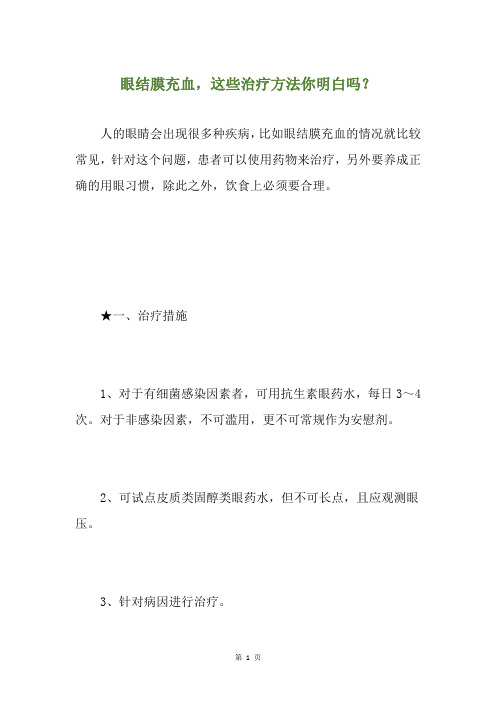 眼结膜充血，这些治疗方法你明白吗？

人的眼睛会出现很多种疾病，比如眼结膜充血的情况就比较常见，针对这个问题，患者可以使用药物来治疗，另外要养成正确的用眼习惯，除此之外，饮食上必须要合理。

★一、治疗措施

1、对于有细菌感染因素者，可用抗生素眼药水，每日 3～4 次。对于非感染因素，不可滥用，更不可常规作为安慰剂。

2、可试点皮质类固醇类眼药水，但不可长点，且应观测眼压。

3、针对病因进行治疗。

第 1 页